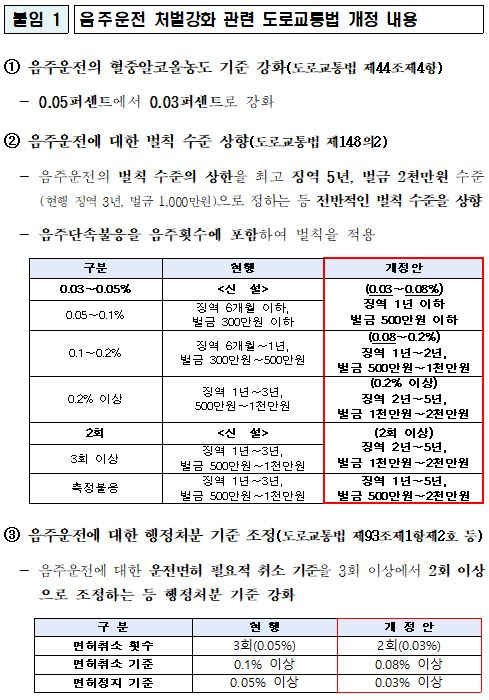 붙임 1 음주운전 처벌강화 관련 도로교통법 개정 내용

① 음주운전의 혈중알코올농도 기준 강화(도로교통법 제44조제4항)

- 0.05퍼센트에서 0.03퍼센트로 강화

② 음주운전에 대한 벌칙 수준 상향(도로교통법 제148의2)

- 음주운전의 벌칙 수준의 상한을 최고 징역 5년, 벌금 2천만원 수준 (현행 징역 3년, 벌금 1,000만원)으로 정하는 등 전반적인 벌칙 수준을 상향

- 음주단속불응을 음주횟수에 포함하여 벌칙을 적용

| 구분 | 현행 | 개정안 |
|---|---|---|
| 0.03~0.05% | <신 설> | (0.03~0.08%) 징역 1년 이하 벌금 500만원 이하 |
| 0.05~0.1% | 징역 6개월 이하, 벌금 300만원 이하 | |
| 0.1~0.2% | 징역 6개월~1년, 벌금 300만원~500만원 | (0.08~0.2%) 징역 1년~2년, 벌금 500만원~1천만원 |
| 0.2% 이상 | 징역 1년~3년, 500만원~1천만원 | (0.2% 이상) 징역 2년~5년, 벌금 1천만원~2천만원 |
| 2회 | <신 설> | (2회 이상) 징역 2년~5년, 벌금 1천만원~2천만원 |
| 3회 이상 | 징역 1년~3년, 벌금 500만원~1천만원 | |
| 측정불응 | 징역 1년~3년, 벌금 500만원~1천만원 | 징역 1년~5년, 벌금 500만원~2천만원 |

③ 음주운전에 대한 행정처분 기준 조정(도로교통법 제93조제1항제2호 등)

- 음주운전에 대한 운전면허 필요적 취소 기준을 3회 이상에서 2회 이상으로 조정하는 등 행정처분 기준 강화

| 구 분 | 현 행 | 개 정 안 |
|---|---|---|
| 면허취소 횟수 | 3회(0.05%) | 2회(0.03%) |
| 면허취소 기준 | 0.1% 이상 | 0.08% 이상 |
| 면허정지 기준 | 0.05% 이상 | 0.03% 이상 |